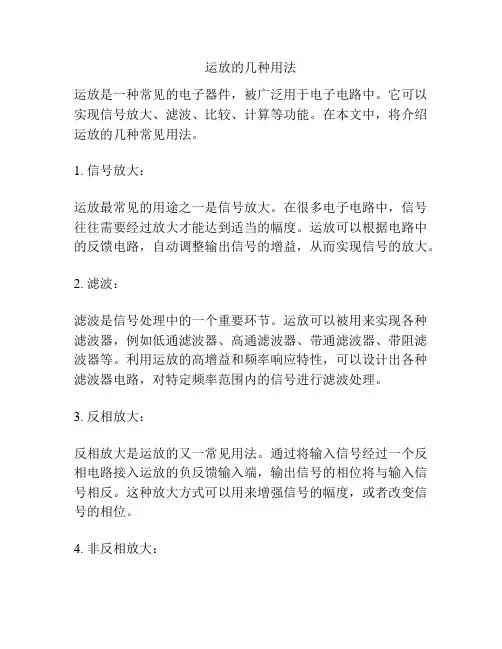 运放的几种用法

运放是一种常见的电子器件，被广泛用于电子电路中。它可以实现信号放大、滤波、比较、计算等功能。在本文中，将介绍运放的几种常见用法。

1. 信号放大：

运放最常见的用途之一是信号放大。在很多电子电路中，信号往往需要经过放大才能达到适当的幅度。运放可以根据电路中的反馈电路，自动调整输出信号的增益，从而实现信号的放大。

2. 滤波：

滤波是信号处理中的一个重要环节。运放可以被用来实现各种滤波器，例如低通滤波器、高通滤波器、带通滤波器、带阻滤波器等。利用运放的高增益和频率响应特性，可以设计出各种滤波器电路，对特定频率范围内的信号进行滤波处理。

3. 反相放大：

反相放大是运放的又一常见用法。通过将输入信号经过一个反相电路接入运放的负反馈输入端，输出信号的相位将与输入信号相反。这种放大方式可以用来增强信号的幅度，或者改变信号的相位。

4. 非反相放大：